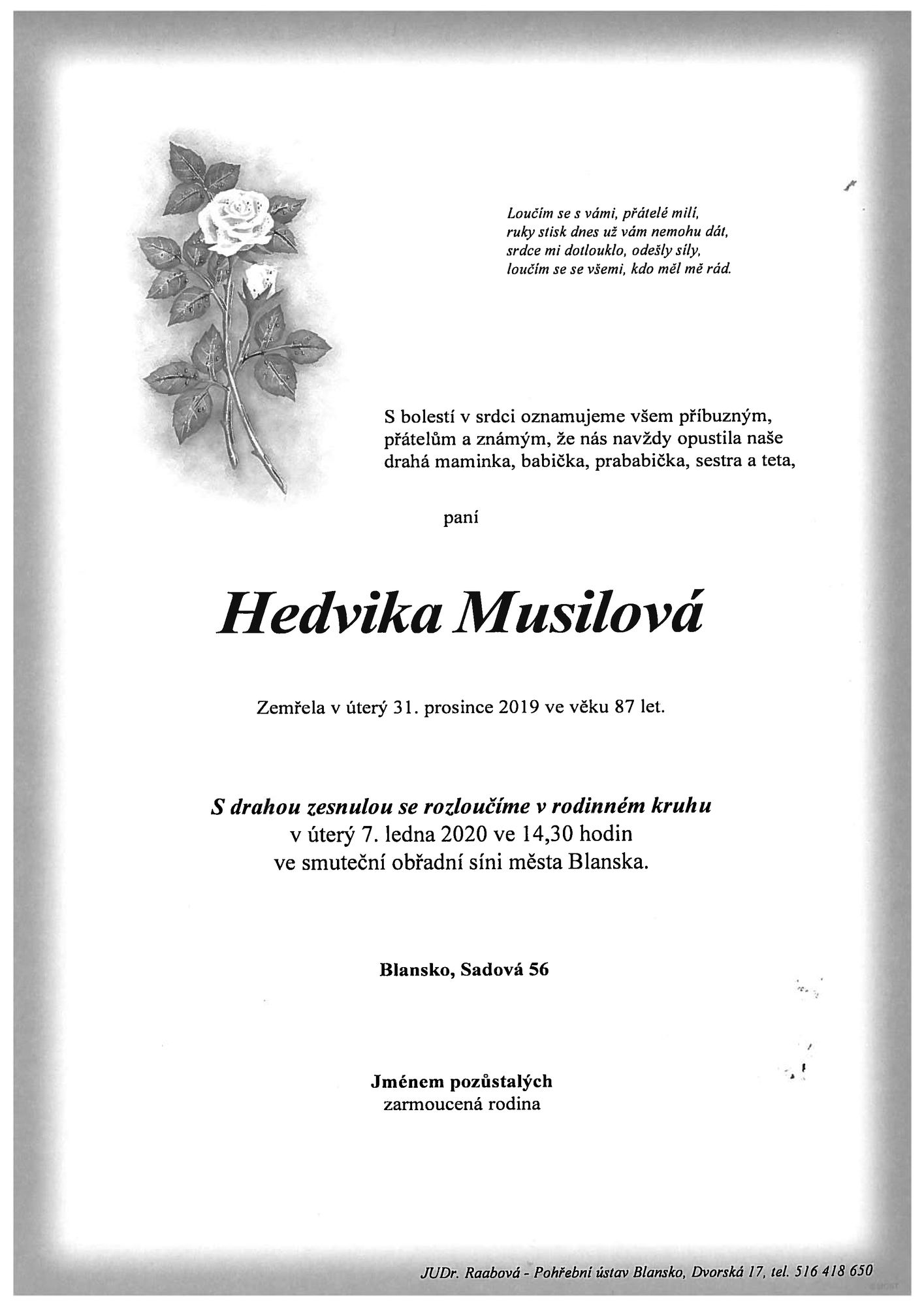 Loučím se s vámi, přátelé milí,
ruky stisk dnes už vám nemohu dát,
srdce mi dotlouklo, odešly síly,
loučím se se všemi, kdo měl mě rád.

S bolestí v srdci oznamujeme všem příbuzným, přátelům a známým, že nás navždy opustila naše drahá maminka, babička, prababička, sestra a teta,

paní

Hedvika Musilová

Zemřela v úterý 31. prosince 2019 ve věku 87 let.

S drahou zesnulou se rozloučíme v rodinném kruhu
v úterý 7. ledna 2020 ve 14,30 hodin
ve smuteční obřadní síni města Blanska.

Blansko, Sadová 56

Jménem pozůstalých
zarmoucená rodina

JUDr. Raabová - Pohřební ústav Blansko, Dvorská 17, tel. 516 418 650